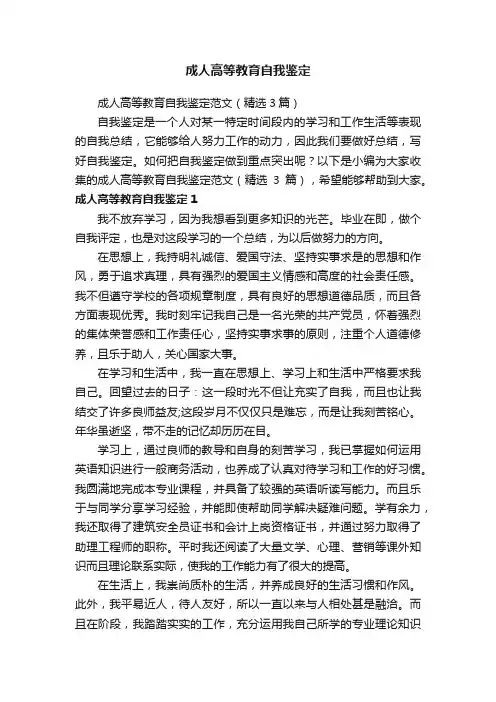 成人高等教育自我鉴定

成人高等教育自我鉴定范文（精选 3 篇）

自我鉴定是一个人对某一特定时间段内的学习和工作生活等表现的自我总结，它能够给人努力工作的动力，因此我们要做好总结，写好自我鉴定。如何把自我鉴定做到重点突出呢？以下是小编为大家收集的成人高等教育自我鉴定范文（精选 3 篇），希望能够帮助到大家。

成人高等教育自我鉴定 1

我不放弃学习，因为我想看到更多知识的光芒。毕业在即，做个自我评定，也是对这段学习的一个总结，为以后做努力的方向。

在思想上，我持明礼诚信、爱国守法、坚持实事求是的思想和作风，勇于追求真理，具有强烈的爱国主义情感和高度的社会责任感。我不但遵守学校的各项规章制度，具有良好的思想道德品质，而且各方面表现优秀。我时刻牢记我自己是一名光荣的共产党员，怀着强烈的集体荣誉感和工作责任心，坚持实事求事的原则，注重个人道德修养，且乐于助人，关心国家大事。

在学习和生活中，我一直在思想上、学习上和生活中严格要求我自己。回望过去的日子：这一段时光不但让充实了自我，而且也让我结交了许多良师益友;这段岁月不仅仅只是难忘，而是让我刻苦铭心。年华虽逝坚，带不走的记忆却历历在目。

学习上，通过良师的教导和自身的刻苦学习，我已掌握如何运用英语知识进行一般商务活动，也养成了认真对待学习和工作的好习惯。我圆满地完成本专业课程，并具备了较强的英语听读写能力。而且乐于与同学分享学习经验，并能即使帮助同学解决疑难问题。学有余力，我还取得了建筑安全员证书和会计上岗资格证书，并通过努力取得了助理工程师的职称。平时我还阅读了大量文学、心理、营销等课外知识而且理论联系实际，使我的工作能力有了很大的提高。

在生活上，我崇尚质朴的生活，并养成良好的生活习惯和作风。此外，我平易近人，待人友好，所以一直以来与人相处甚是融洽。而且在阶段，我踏踏实实的工作，充分运用我自己所学的专业理论知识